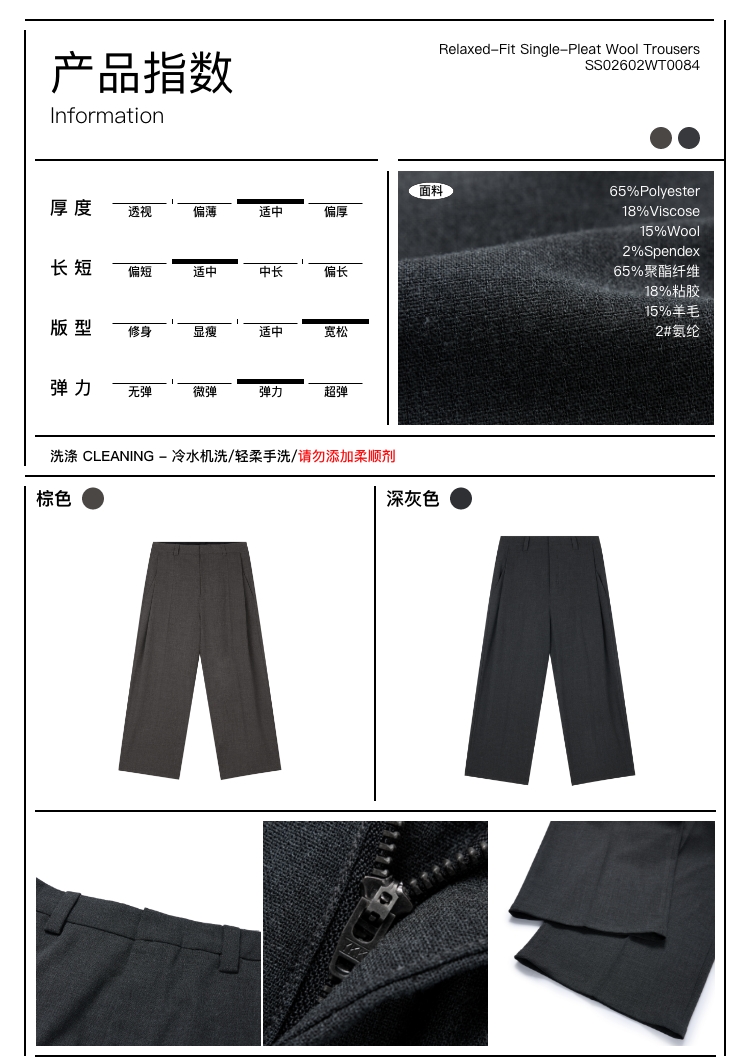 产品指数
Information

Relaxed-Fit Single-Pleat Wool Trousers
SS02602WT0084

| 厚度 | 透视 | 偏薄 | 适中 | 偏厚 |
|---|---|---|---|---|
| 长短 | 偏短 | 适中 | 中长 | 偏长 |
| 版型 | 修身 | 显瘦 | 适中 | 宽松 |
| 弹力 | 无弹 | 微弹 | 弹力 | 超弹 |

面料
65%Polyester
18%Viscose
15%Wool
2%Spendex
65%聚酯纤维
18%粘胶
15%羊毛
2#氨纶

洗涤 CLEANING - 冷水机洗/轻柔手洗/请勿添加柔顺剂

棕色

深灰色